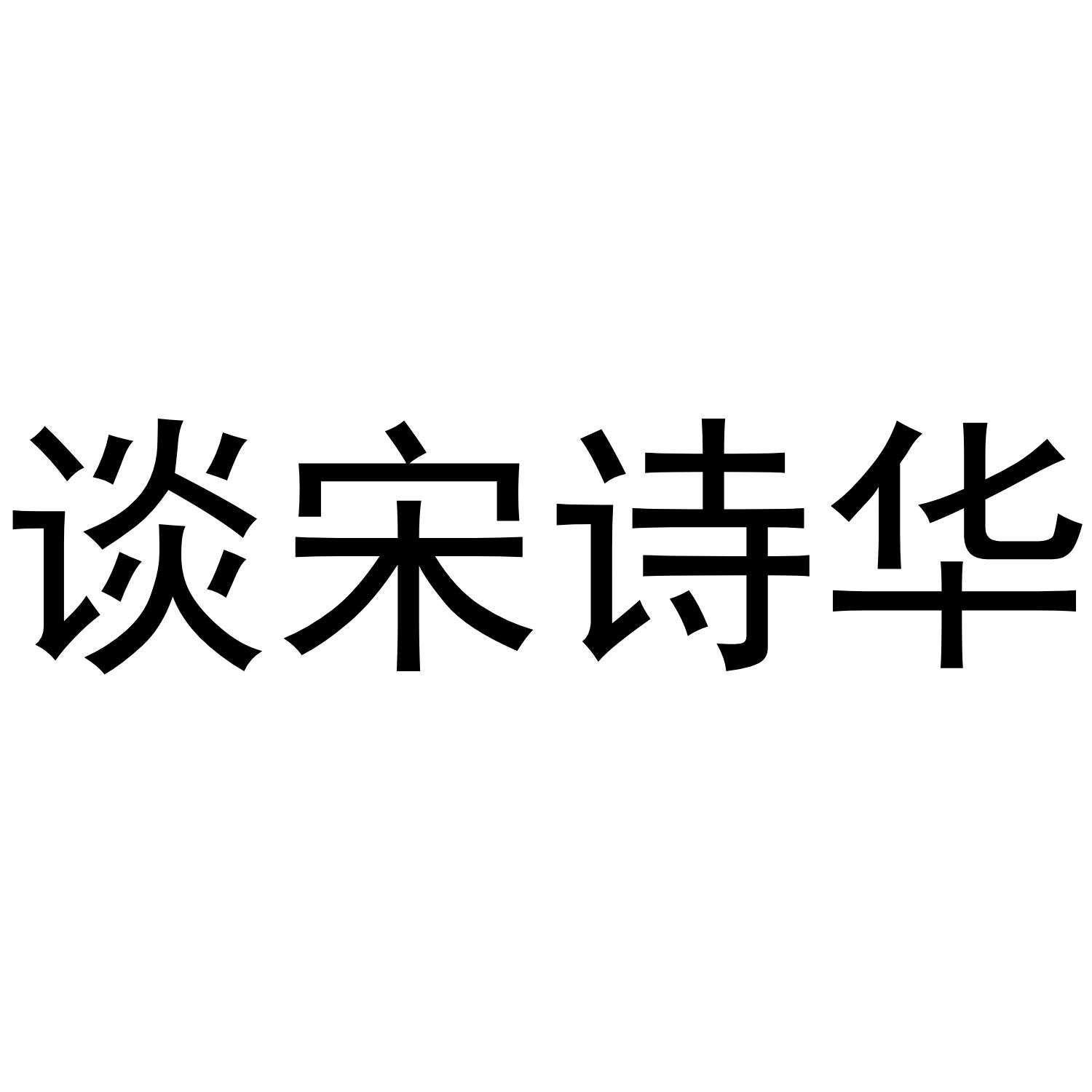 谈宋诗华